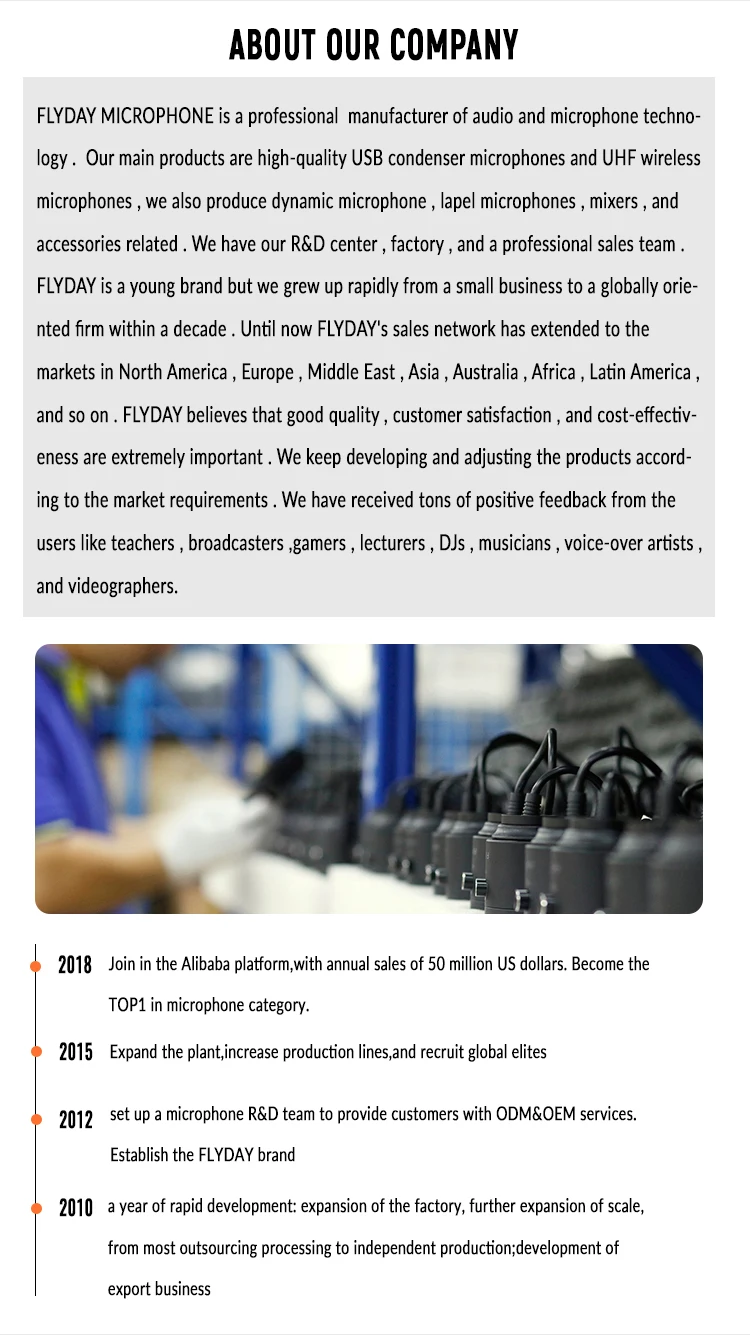 ABOUT OUR COMPANY

FLYDAY MICROPHONE is a professional manufacturer of audio and microphone technology . Our main products are high-quality USB condenser microphones and UHF wireless microphones , we also produce dynamic microphone , lapel microphones , mixers , and accessories related . We have our R&D center , factory , and a professional sales team . FLYDAY is a young brand but we grew up rapidly from a small business to a globally oriented firm within a decade . Until now FLYDAY's sales network has extended to the markets in North America , Europe , Middle East , Asia , Australia , Africa , Latin America , and so on . FLYDAY believes that good quality , customer satisfaction , and cost-effectiveness are extremely important . We keep developing and adjusting the products according to the market requirements . We have received tons of positive feedback from the users like teachers , broadcasters ,gamers , lecturers , DJs , musicians , voice-over artists , and videographers.

2018 Join in the Alibaba platform,with annual sales of 50 million US dollars. Become the TOP1 in microphone category.

2015 Expand the plant,increase production lines,and recruit global elites

2012 set up a microphone R&D team to provide customers with ODM&OEM services. Establish the FLYDAY brand

2010 a year of rapid development: expansion of the factory, further expansion of scale, from most outsourcing processing to independent production;development of export business